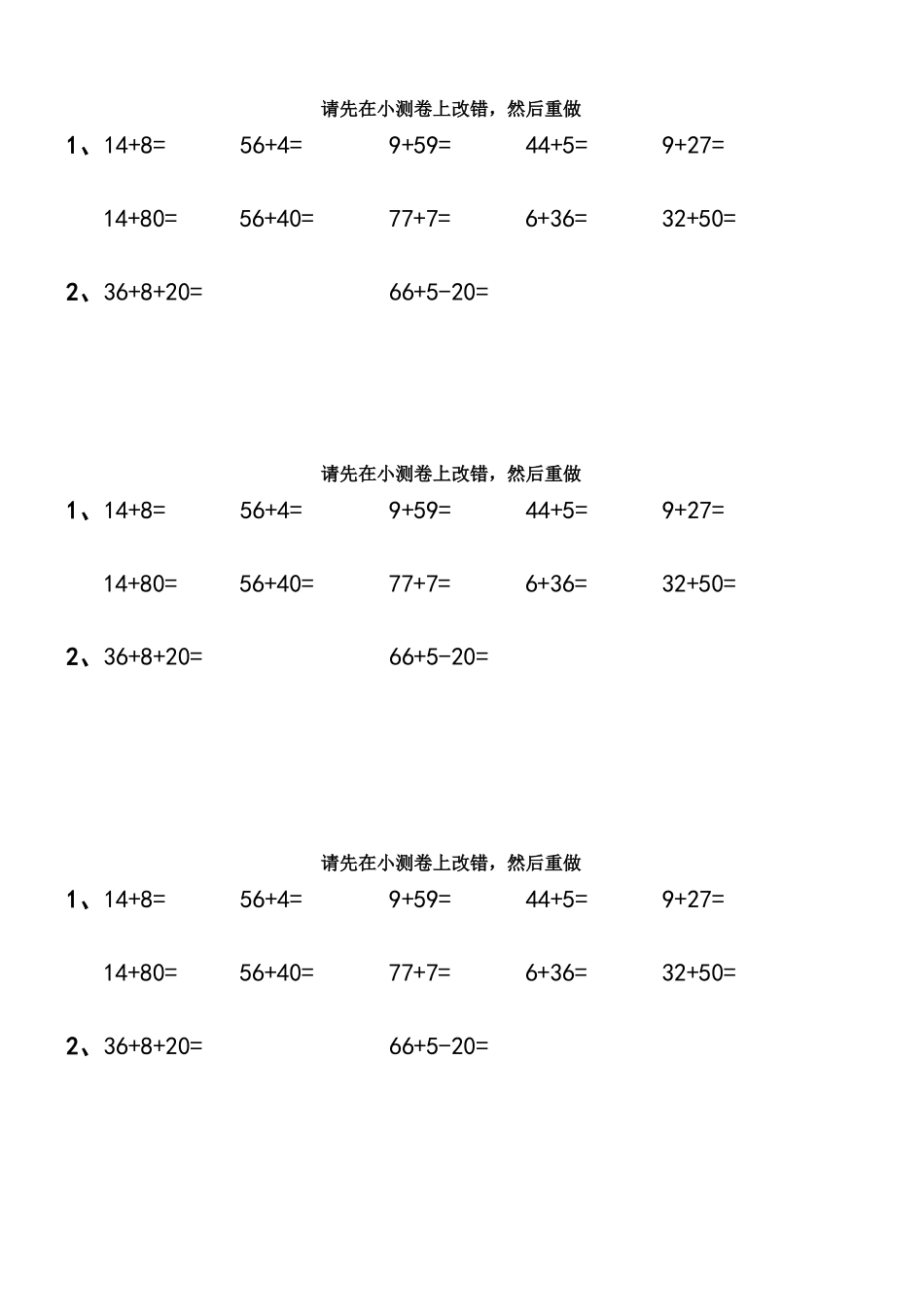 请先在小测卷上改错，然后重做

1、$14+8=$ $56+4=$ $9+59=$ $44+5=$ $9+27=$

$14+80=$ $56+40=$ $77+7=$ $6+36=$ $32+50=$

2、$36+8+20=$ $66+5-20=$

请先在小测卷上改错，然后重做

1、$14+8=$ $56+4=$ $9+59=$ $44+5=$ $9+27=$

$14+80=$ $56+40=$ $77+7=$ $6+36=$ $32+50=$

2、$36+8+20=$ $66+5-20=$

请先在小测卷上改错，然后重做

1、$14+8=$ $56+4=$ $9+59=$ $44+5=$ $9+27=$

$14+80=$ $56+40=$ $77+7=$ $6+36=$ $32+50=$

2、$36+8+20=$ $66+5-20=$